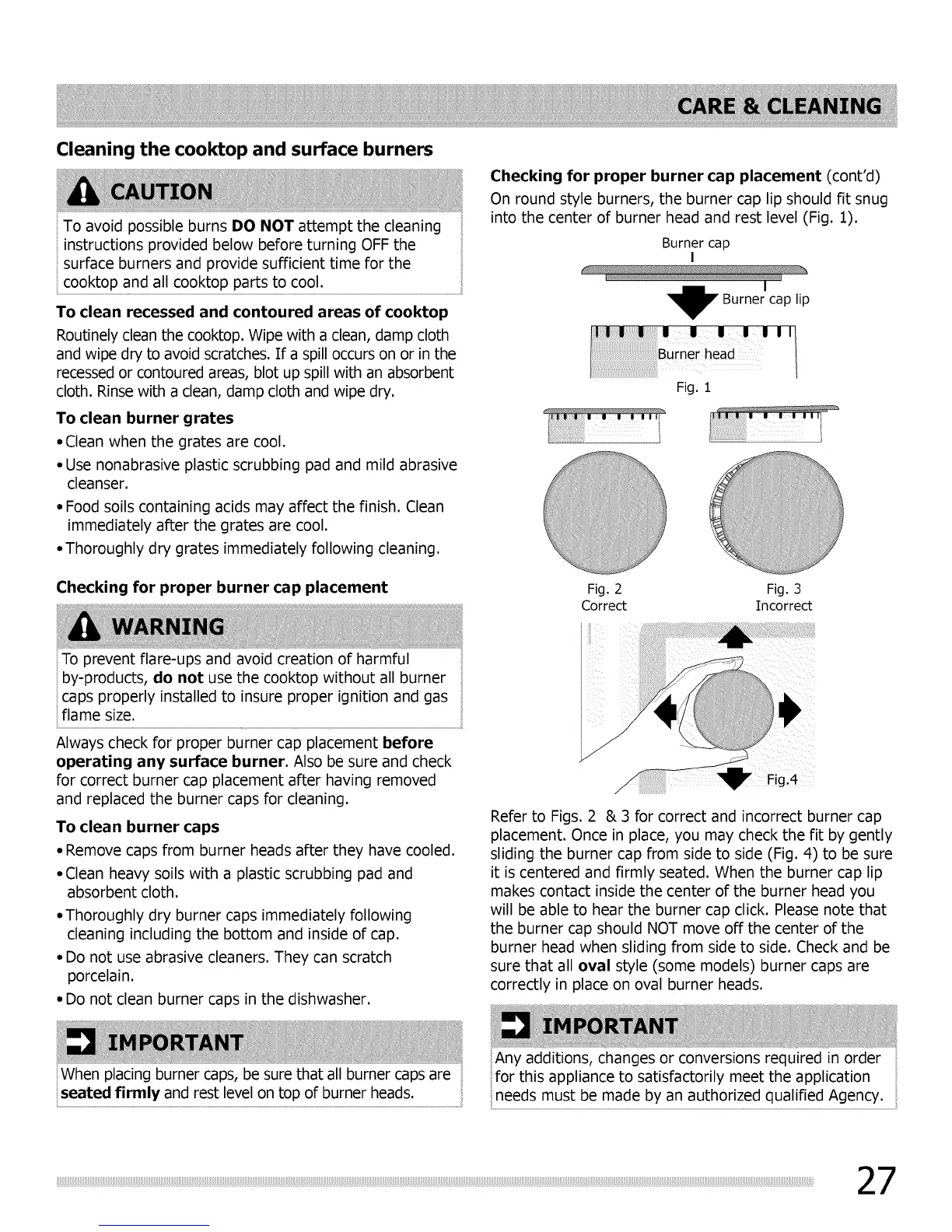 CARE & CLEANING

Cleaning the cooktop and surface burners

CAUTION

To avoid possible burns DO NOT attempt the cleaning instructions provided below before turning OFF the surface burners and provide sufficient time for the cooktop and all cooktop parts to cool.

To clean recessed and contoured areas of cooktop

Routinely clean the cooktop. Wipe with a clean, damp cloth and wipe dry to avoid scratches. If a spill occurs on or in the recessed or contoured areas, blot up spill with an absorbent cloth. Rinse with a clean, damp cloth and wipe dry.

To clean burner grates

• Clean when the grates are cool.
• Use nonabrasive plastic scrubbing pad and mild abrasive cleanser.
• Food soils containing acids may affect the finish. Clean immediately after the grates are cool.
• Thoroughly dry grates immediately following cleaning.

Checking for proper burner cap placement

WARNING

To prevent flare-ups and avoid creation of harmful by-products, do not use the cooktop without all burner caps properly installed to insure proper ignition and gas flame size.

Always check for proper burner cap placement before operating any surface burner. Also be sure and check for correct burner cap placement after having removed and replaced the burner caps for cleaning.

To clean burner caps

• Remove caps from burner heads after they have cooled.
• Clean heavy soils with a plastic scrubbing pad and absorbent cloth.
• Thoroughly dry burner caps immediately following cleaning including the bottom and inside of cap.
• Do not use abrasive cleaners. They can scratch porcelain.
• Do not clean burner caps in the dishwasher.

IMPORTANT

When placing burner caps, be sure that all burner caps are seated firmly and rest level on top of burner heads.

Checking for proper burner cap placement (cont'd)

On round style burners, the burner cap lip should fit snug into the center of burner head and rest level (Fig. 1).

Burner cap
Burner cap lip
Burner head
Fig. 1

Fig. 2
Correct
Fig. 3
Incorrect

Fig.4

Refer to Figs. 2 & 3 for correct and incorrect burner cap placement. Once in place, you may check the fit by gently sliding the burner cap from side to side (Fig. 4) to be sure it is centered and firmly seated. When the burner cap lip makes contact inside the center of the burner head you will be able to hear the burner cap click. Please note that the burner cap should NOT move off the center of the burner head when sliding from side to side. Check and be sure that all oval style (some models) burner caps are correctly in place on oval burner heads.

IMPORTANT

Any additions, changes or conversions required in order for this appliance to satisfactorily meet the application needs must be made by an authorized qualified Agency.

27